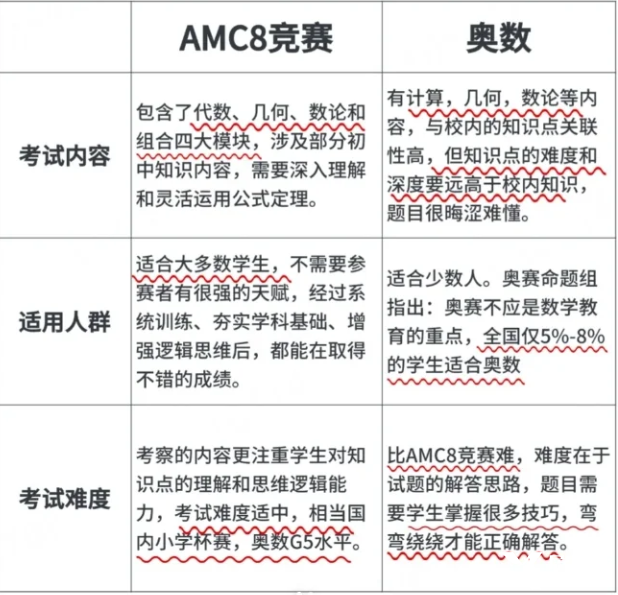 | | AMC8竞赛 | 奥数 |
|---|---|---|
| 考试内容 | 包含了代数、几何、数论和组合四大模块，涉及部分初中知识内容，需要深入理解和灵活运用公式定理。 | 有计算，几何，数论等内容，与校内的知识点关联性高，但知识点的难度和深度要远高于校内知识，题目很晦涩难懂。 |
| 适用人群 | 适合大多数学生，不需要参赛者有很强的天赋，经过系统训练、夯实学科基础、增强逻辑思维后，都能在取得不错的成绩。 | 适合少数人。奥赛命题组指出：奥赛不应是数学教育的重点，全国仅5%-8%的学生适合奥数 |
| 考试难度 | 考察的内容更注重学生对知识点的理解和思维逻辑能力，考试难度适中，相当国内小学杯赛，奥数G5水平。 | 比AMC8竞赛难，难度在于试题的解答思路，题目需要学生掌握很多技巧，弯弯绕绕才能正确解答。 |